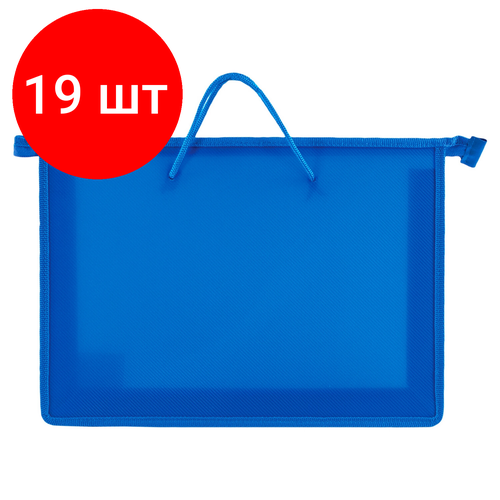 19 шт